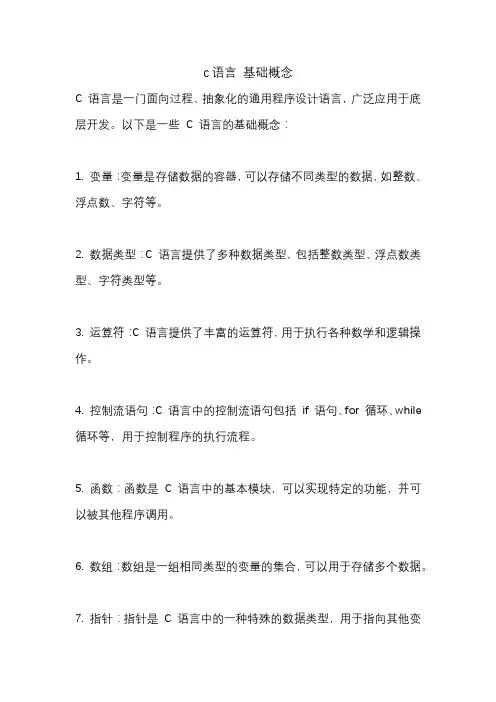 c 语言 基础概念

C 语言是一门面向过程、抽象化的通用程序设计语言，广泛应用于底层开发。以下是一些 C 语言的基础概念：

1. 变量：变量是存储数据的容器，可以存储不同类型的数据，如整数、浮点数、字符等。

2. 数据类型：C 语言提供了多种数据类型，包括整数类型、浮点数类型、字符类型等。

3. 运算符：C 语言提供了丰富的运算符，用于执行各种数学和逻辑操作。

4. 控制流语句：C 语言中的控制流语句包括 if 语句、for 循环、while 循环等，用于控制程序的执行流程。

5. 函数：函数是 C 语言中的基本模块，可以实现特定的功能，并可以被其他程序调用。

6. 数组：数组是一组相同类型的变量的集合，可以用于存储多个数据。

7. 指针：指针是 C 语言中的一种特殊的数据类型，用于指向其他变